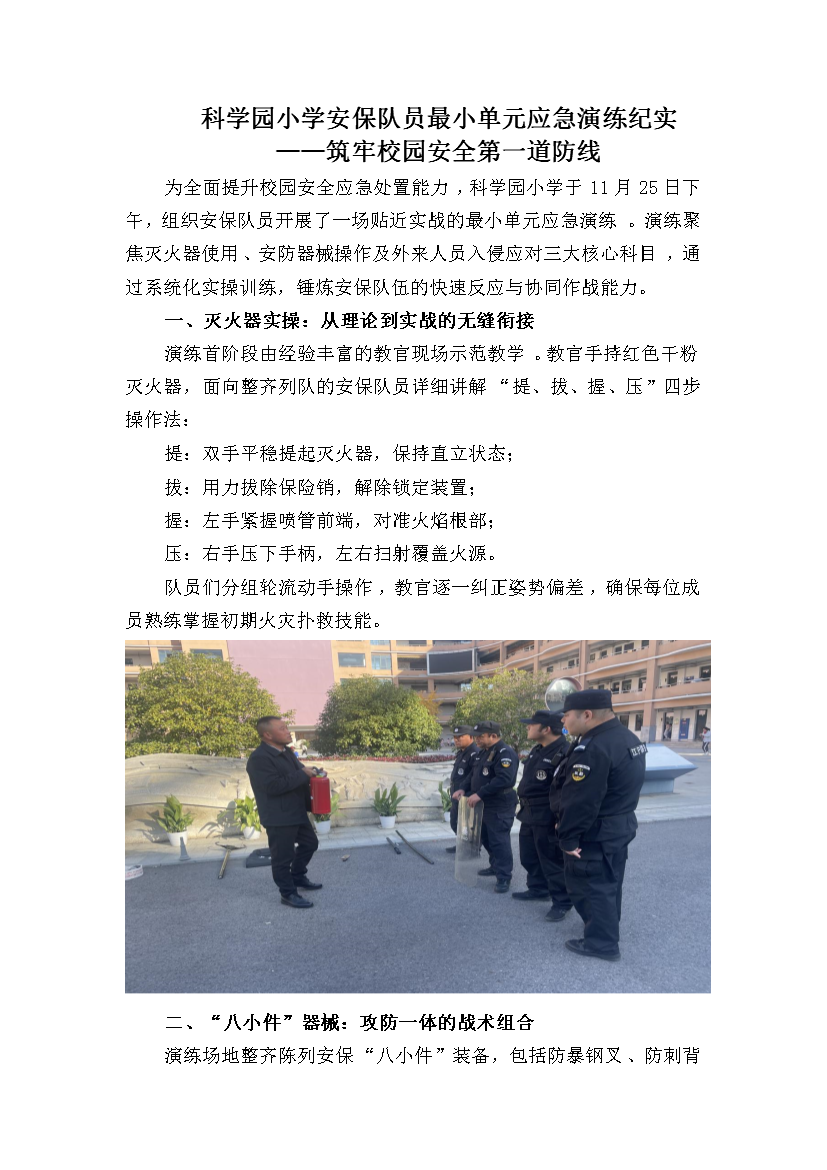 科学园小学安保队员最小单元应急演练纪实
——筑牢校园安全第一道防线

为全面提升校园安全应急处置能力，科学园小学于11月25日下午，组织安保队员开展了一场贴近实战的最小单元应急演练。演练聚焦灭火器使用、安防器械操作及外来人员入侵应对三大核心科目，通过系统化实操训练，锤炼安保队伍的快速反应与协同作战能力。

一、灭火器实操：从理论到实战的无缝衔接

演练首阶段由经验丰富的教官现场示范教学。教官手持红色干粉灭火器，面向整齐列队的安保队员详细讲解“提、拔、握、压”四步操作法：

提：双手平稳提起灭火器，保持直立状态；

拔：用力拔除保险销，解除锁定装置；

握：左手紧握喷管前端，对准火焰根部；

压：右手压下手柄，左右扫射覆盖火源。

队员们分组轮流动手操作，教官逐一纠正姿势偏差，确保每位成员熟练掌握初期火灾扑救技能。

二、“八小件”器械：攻防一体的战术组合

演练场地整齐陈列安保“八小件”装备，包括防暴钢叉、防刺背